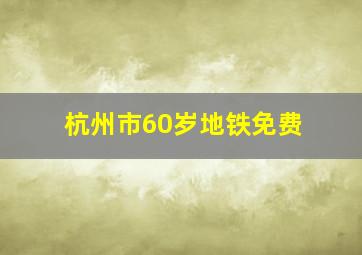 杭州市60岁地铁免费